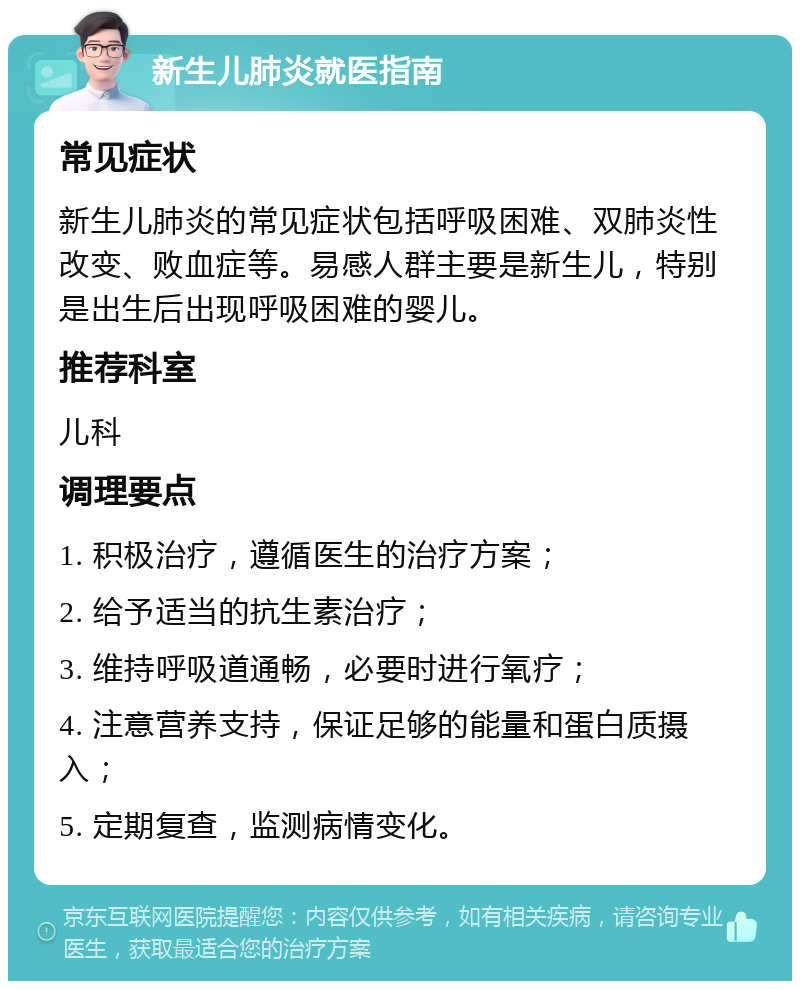 新生儿肺炎就医指南

常见症状

新生儿肺炎的常见症状包括呼吸困难、双肺炎性改变、败血症等。易感人群主要是新生儿，特别是出生后出现呼吸困难的婴儿。

推荐科室

儿科

调理要点

1. 积极治疗，遵循医生的治疗方案；

2. 给予适当的抗生素治疗；

3. 维持呼吸道通畅，必要时进行氧疗；

4. 注意营养支持，保证足够的能量和蛋白质摄入；

5. 定期复查，监测病情变化。

京东互联网医院提醒您：内容仅供参考，如有相关疾病，请咨询专业医生，获取最适合您的治疗方案